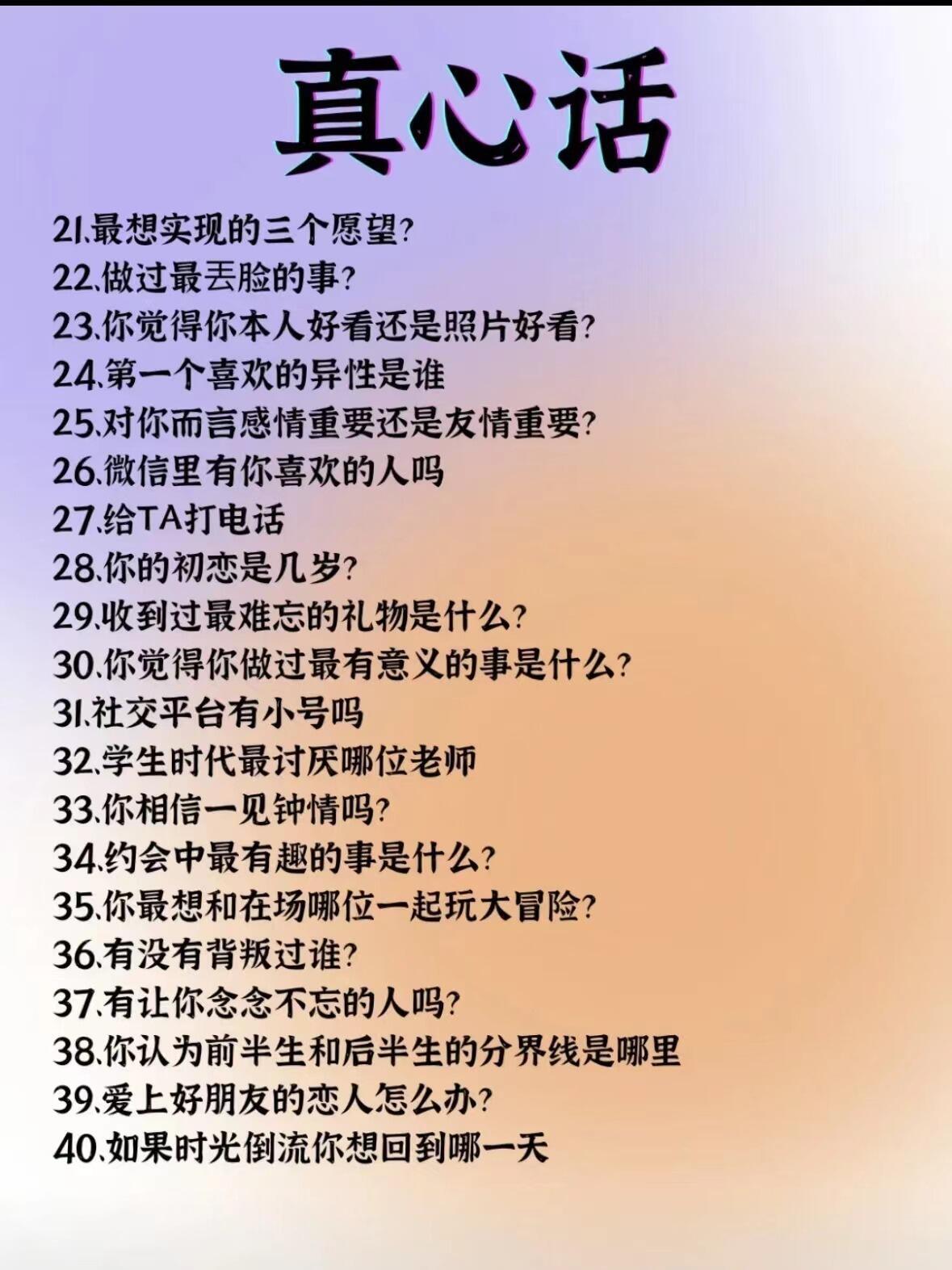 真心话

21.最想实现的三个愿望?
22.做过最丢脸的事?
23.你觉得你本人好看还是照片好看?
24.第一个喜欢的异性是谁
25.对你而言感情重要还是友情重要?
26.微信里有你喜欢的人吗
27.给TA打电话
28.你的初恋是几岁?
29.收到过最难忘的礼物是什么?
30.你觉得你做过最有意义的事是什么?
31.社交平台有小号吗
32.学生时代最讨厌哪位老师
33.你相信一见钟情吗?
34.约会中最有趣的事是什么?
35.你最想和在场哪位一起玩大冒险?
36.有没有背叛过谁?
37.有让你念念不忘的人吗?
38.你认为前半生和后半生的分界线是哪里
39.爱上好朋友的恋人怎么办?
40.如果时光倒流你想回到哪一天